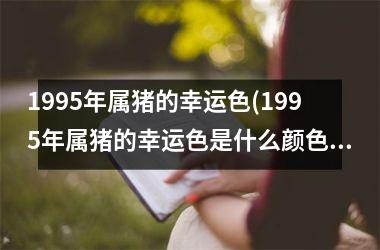 1995年属猪的幸运色(1995年属猪的幸运色是什么颜色...